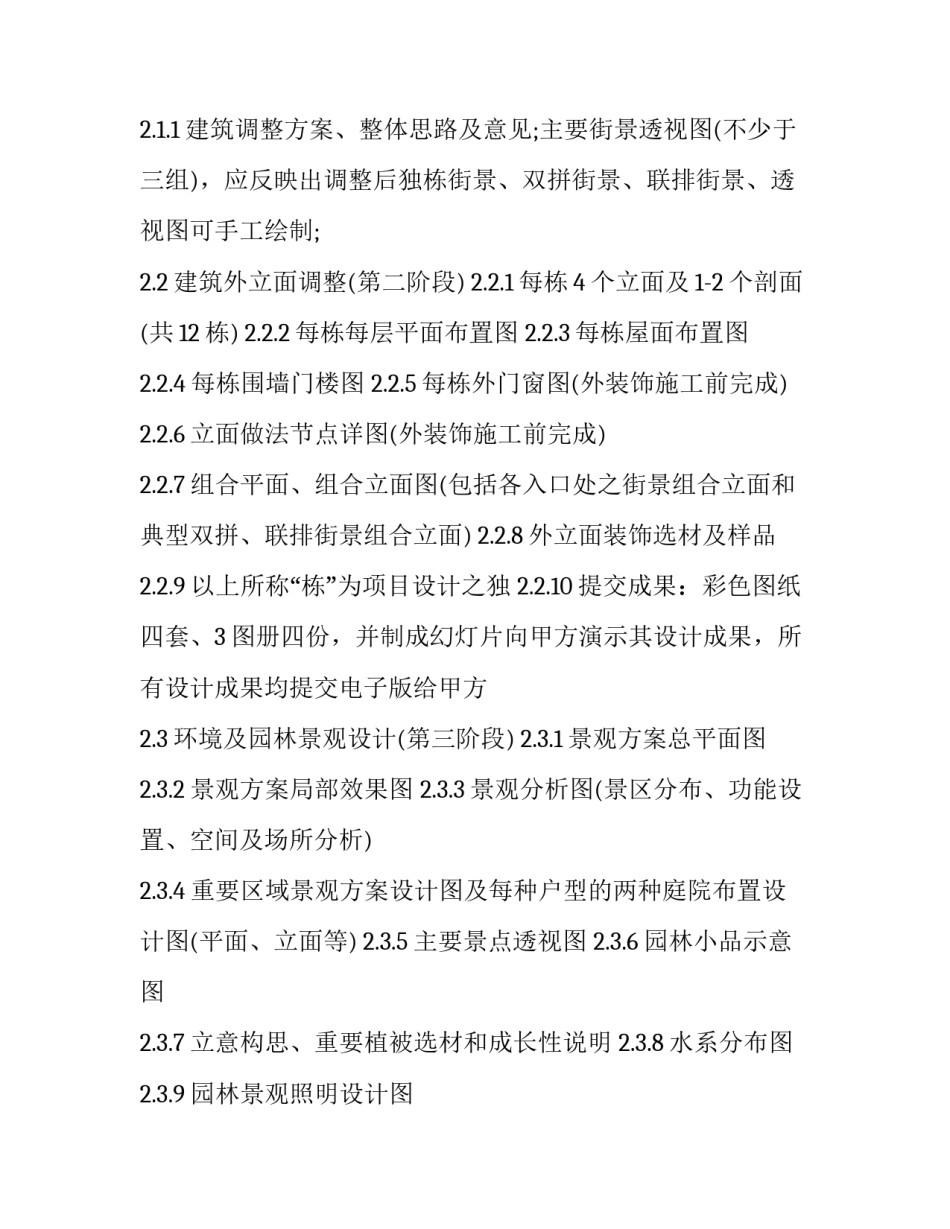 2.1.1 建筑调整方案、整体思路及意见;主要街景透视图(不少于三组)，应反映出调整后独栋街景、双拼街景、联排街景、透视图可手工绘制;

2.2 建筑外立面调整(第二阶段) 2.2.1 每栋 4 个立面及 1-2 个剖面(共 12 栋) 2.2.2 每栋每层平面布置图 2.2.3 每栋屋面布置图

2.2.4 每栋围墙门楼图 2.2.5 每栋外门窗图(外装饰施工前完成)

2.2.6 立面做法节点详图(外装饰施工前完成)

2.2.7 组合平面、组合立面图(包括各入口处之街景组合立面和典型双拼、联排街景组合立面) 2.2.8 外立面装饰选材及样品

2.2.9 以上所称“栋”为项目设计之独 2.2.10 提交成果：彩色图纸四套、3 图册四份，并制成幻灯片向甲方演示其设计成果，所有设计成果均提交电子版给甲方

2.3 环境及园林景观设计(第三阶段) 2.3.1 景观方案总平面图

2.3.2 景观方案局部效果图 2.3.3 景观分析图(景区分布、功能设置、空间及场所分析)

2.3.4 重要区域景观方案设计图及每种户型的两种庭院布置设计图(平面、立面等) 2.3.5 主要景点透视图 2.3.6 园林小品示意图

2.3.7 立意构思、重要植被选材和成长性说明 2.3.8 水系分布图

2.3.9 园林景观照明设计图